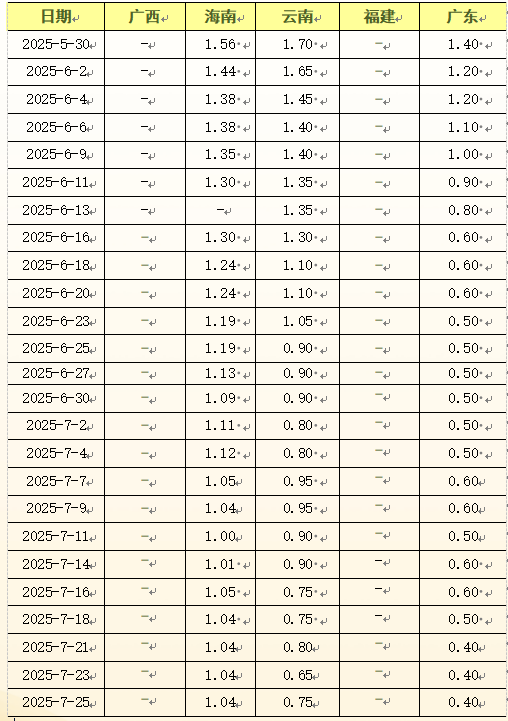 | 日期 | 广西 | 海南 | 云南 | 福建 | 广东 |
|---|---|---|---|---|---|
| 2025-5-30 | - | 1.56 | 1.70 | - | 1.40 |
| 2025-6-2 | - | 1.44 | 1.65 | - | 1.20 |
| 2025-6-4 | - | 1.38 | 1.45 | - | 1.20 |
| 2025-6-6 | - | 1.38 | 1.40 | - | 1.10 |
| 2025-6-9 | - | 1.35 | 1.40 | - | 1.00 |
| 2025-6-11 | - | 1.30 | 1.35 | - | 0.90 |
| 2025-6-13 | - | - | 1.35 | - | 0.80 |
| 2025-6-16 | - | 1.30 | 1.30 | - | 0.60 |
| 2025-6-18 | - | 1.24 | 1.10 | - | 0.60 |
| 2025-6-20 | - | 1.24 | 1.10 | - | 0.60 |
| 2025-6-23 | - | 1.19 | 1.05 | - | 0.50 |
| 2025-6-25 | - | 1.19 | 0.90 | - | 0.50 |
| 2025-6-27 | - | 1.13 | 0.90 | - | 0.50 |
| 2025-6-30 | - | 1.09 | 0.90 | - | 0.50 |
| 2025-7-2 | - | 1.11 | 0.80 | - | 0.50 |
| 2025-7-4 | - | 1.12 | 0.80 | - | 0.50 |
| 2025-7-7 | - | 1.05 | 0.95 | - | 0.60 |
| 2025-7-9 | - | 1.04 | 0.95 | - | 0.60 |
| 2025-7-11 | - | 1.00 | 0.90 | - | 0.50 |
| 2025-7-14 | - | 1.01 | 0.90 | - | 0.60 |
| 2025-7-16 | - | 1.05 | 0.75 | - | 0.60 |
| 2025-7-18 | - | 1.04 | 0.75 | - | 0.50 |
| 2025-7-21 | - | 1.04 | 0.80 | - | 0.40 |
| 2025-7-23 | - | 1.04 | 0.65 | - | 0.40 |
| 2025-7-25 | - | 1.04 | 0.75 | - | 0.40 |